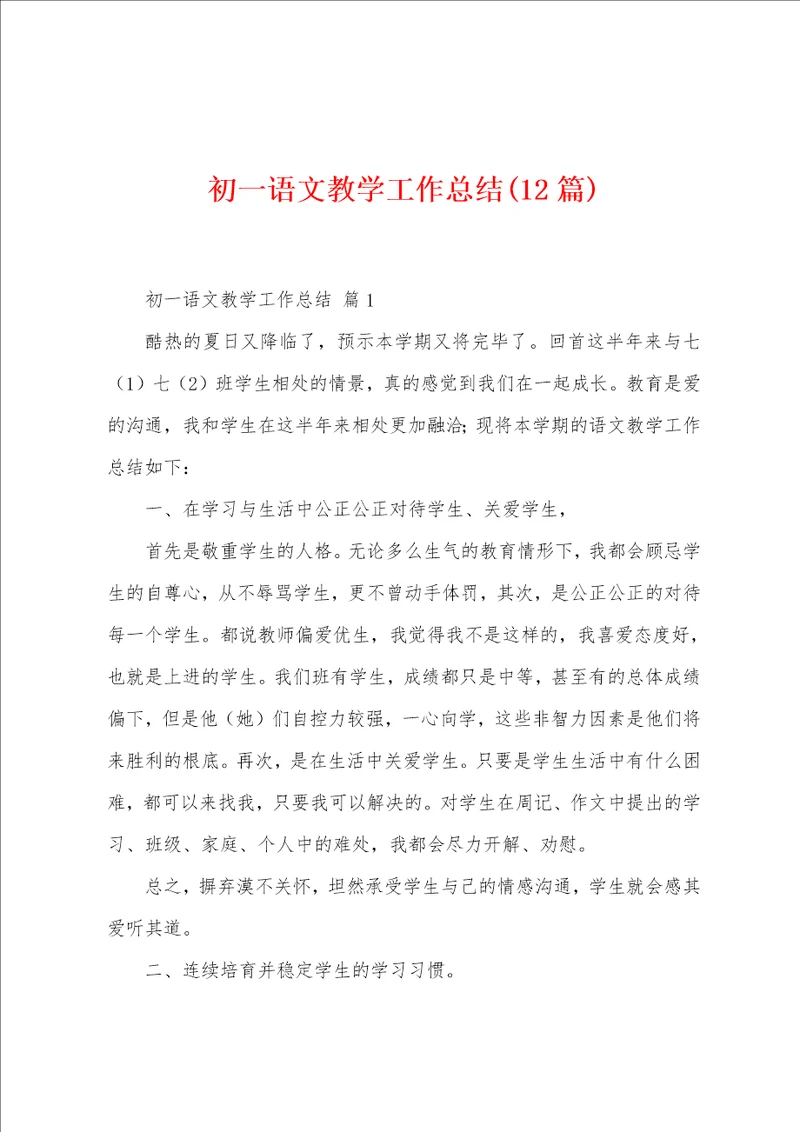 初一语文教学工作总结(12篇)

初一语文教学工作总结 篇1

酷热的夏日又降临了，预示本学期又将完毕了。回首这半年来与七（1）七（2）班学生相处的情景，真的感觉到我们在一起成长。教育是爱的沟通，我和学生在这半年来相处更加融洽;现将本学期的语文教学工作总结如下：

一、在学习与生活中公正公正对待学生、关爱学生，

首先是敬重学生的人格。无论多么生气的教育情形下，我都会顾忌学生的自尊心，从不辱骂学生，更不曾动手体罚，其次，是公正公正的对待每一个学生。都说教师偏爱优生，我觉得我不是这样的，我喜爱态度好，也就是上进的学生。我们班有学生，成绩都只是中等，甚至有的总体成绩偏下，但是他（她）们自控力较强，一心向学，这些非智力因素是他们将来胜利的根底。再次，是在生活中关爱学生。只要是学生生活中有什么困难，都可以来找我，只要我可以解决的。对学生在周记、作文中提出的学习、班级、家庭、个人中的难处，我都会尽力开解、劝慰。

总之，摒弃漠不关怀，坦然承受学生与己的情感沟通，学生就会感其爱听其道。

二、连续培育并稳定学生的学习习惯。